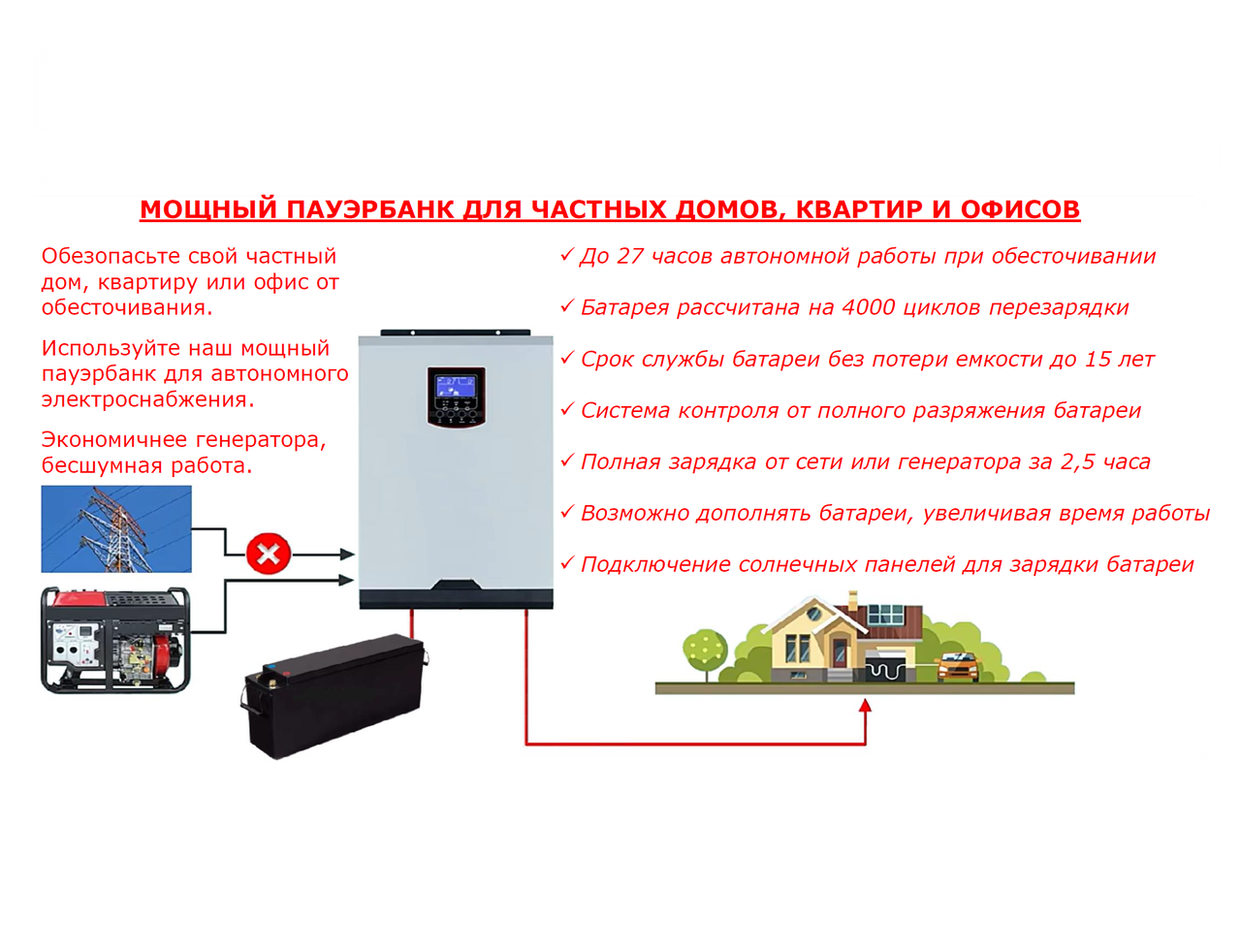 МОЩНЫЙ ПАУЭРБАНК ДЛЯ ЧАСТНЫХ ДОМОВ, КВАРТИР И ОФИСОВ

Обезопасьте свой частный дом, квартиру или офис от обесточивания.

Используйте наш мощный пауэрбанк для автономного электроснабжения.

Экономичнее генератора, бесшумная работа.

✓ До 27 часов автономной работы при обесточивании

✓ Батарея рассчитана на 4000 циклов перезарядки

✓ Срок службы батареи без потери емкости до 15 лет

✓ Система контроля от полного разряжения батареи

✓ Полная зарядка от сети или генератора за 2,5 часа

✓ Возможно дополнять батареи, увеличивая время работы

✓ Подключение солнечных панелей для зарядки батареи